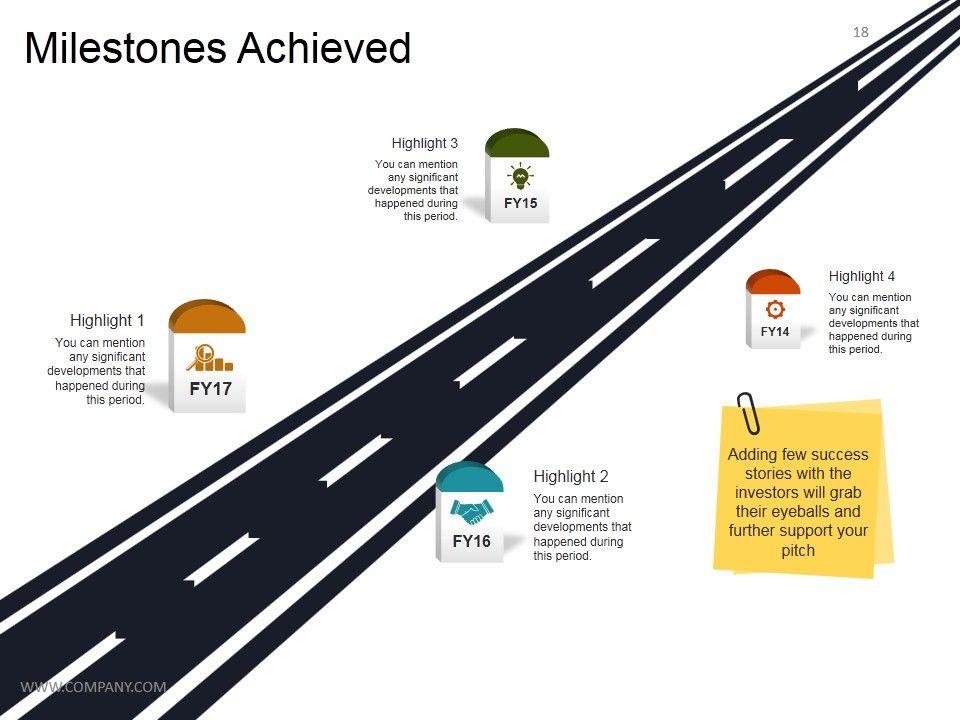 Milestones Achieved

18

Highlight 3

You can mention any significant developments that happened during this period.

FY15

Highlight 1

You can mention any significant developments that happened during this period.

FY17

Highlight 4

You can mention any significant developments that happened during this period.

FY14

Highlight 2

You can mention any significant developments that happened during this period.

FY16

Adding few success stories with the investors will grab their eyeballs and further support your pitch

WWW.COMPANY.COM